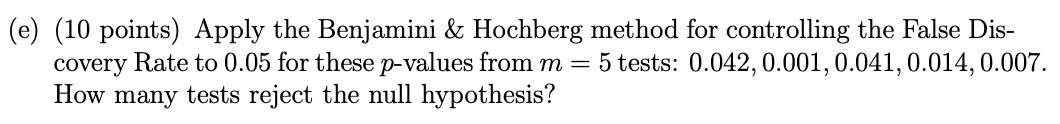 (e) (10 points) Apply the Benjamini & Hochberg method for controlling the False Discovery Rate to 0.05 for these $p$-values from $m = 5$ tests: $0.042, 0.001, 0.041, 0.014, 0.007$. How many tests reject the null hypothesis?